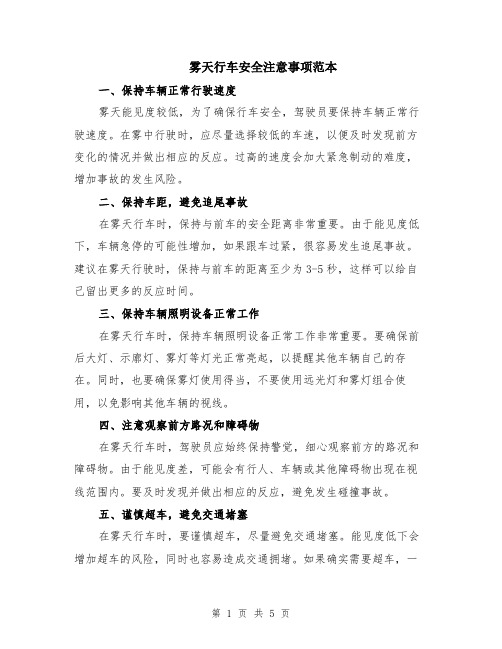 雾天行车安全注意事项范本

一、保持车辆正常行驶速度

雾天能见度较低，为了确保行车安全，驾驶员要保持车辆正常行驶速度。在雾中行驶时，应尽量选择较低的车速，以便及时发现前方变化的情况并做出相应的反应。过高的速度会加大紧急制动的难度，增加事故的发生风险。

二、保持车距，避免追尾事故

在雾天行车时，保持与前车的安全距离非常重要。由于能见度低下，车辆急停的可能性增加，如果跟车过紧，很容易发生追尾事故。建议在雾天行驶时，保持与前车的距离至少为 3-5 秒，这样可以给自己留出更多的反应时间。

三、保持车辆照明设备正常工作

在雾天行车时，保持车辆照明设备正常工作非常重要。要确保前后大灯、示廓灯、雾灯等灯光正常亮起，以提醒其他车辆自己的存在。同时，也要确保雾灯使用得当，不要使用远光灯和雾灯组合使用，以免影响其他车辆的视线。

四、注意观察前方路况和障碍物

在雾天行车时，驾驶员应始终保持警觉，细心观察前方的路况和障碍物。由于能见度差，可能会有行人、车辆或其他障碍物出现在视线范围内。要及时发现并做出相应的反应，避免发生碰撞事故。

五、谨慎超车，避免交通堵塞

在雾天行车时，要谨慎超车，尽量避免交通堵塞。能见度低下会增加超车的风险，同时也容易造成交通拥堵。如果确实需要超车，一

第 1 页 共 5 页